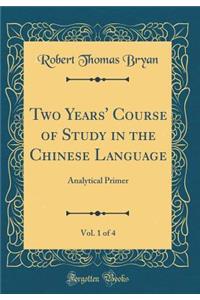 Robert Thomas Bryan

Two Years' Course of Study in the Chinese Language

Analytical Primer

Vol. 1 of 4

Forgotten Books